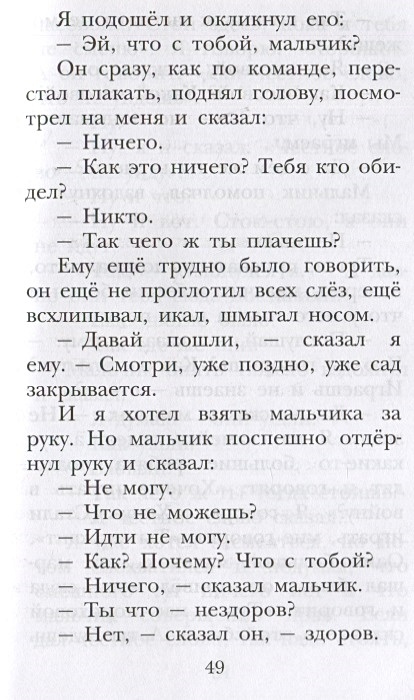 Я подошёл и окликнул его:
— Эй, что с тобой, мальчик?

Он сразу, как по команде, перестал плакать, поднял голову, посмотрел на меня и сказал:
— Ничего.
— Как это ничего? Тебя кто обидел?
— Никто.
— Так чего ж ты плачешь?

Ему ещё трудно было говорить, он ещё не проглотил всех слёз, ещё всхлипывал, икал, шмыгал носом.
— Давай пошли, — сказал я ему. — Смотри, уже поздно, уже сад закрывается.

И я хотел взять мальчика за руку. Но мальчик поспешно отдёрнул руку и сказал:
— Не могу.
— Что не можешь?
— Идти не могу.
— Как? Почему? Что с тобой?
— Ничего, — сказал мальчик.
— Ты что — нездоров?
— Нет, — сказал он, — здоров.

49